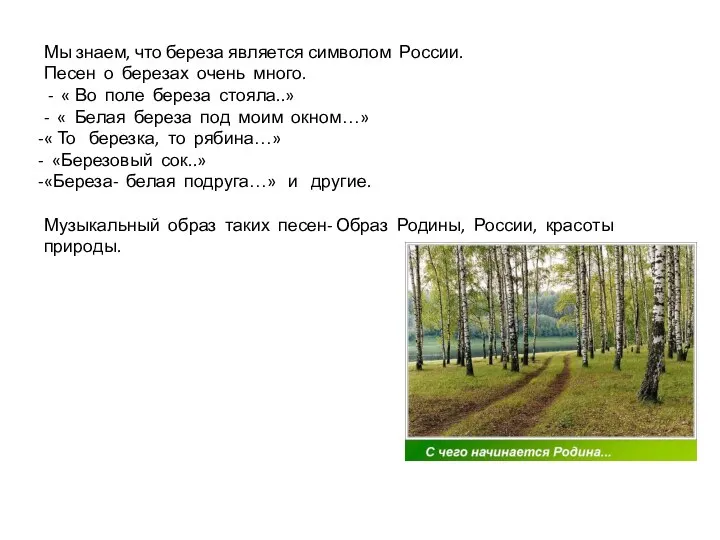 Мы знаем, что береза является символом России.
Песен о березах очень много.
- « Во поле береза стояла..»
- « Белая береза под моим окном…»
-« То березка, то рябина…»
- «Березовый сок..»
-«Береза- белая подруга…» и другие.

Музыкальный образ таких песен- Образ Родины, России, красоты природы.

С чего начинается Родина...